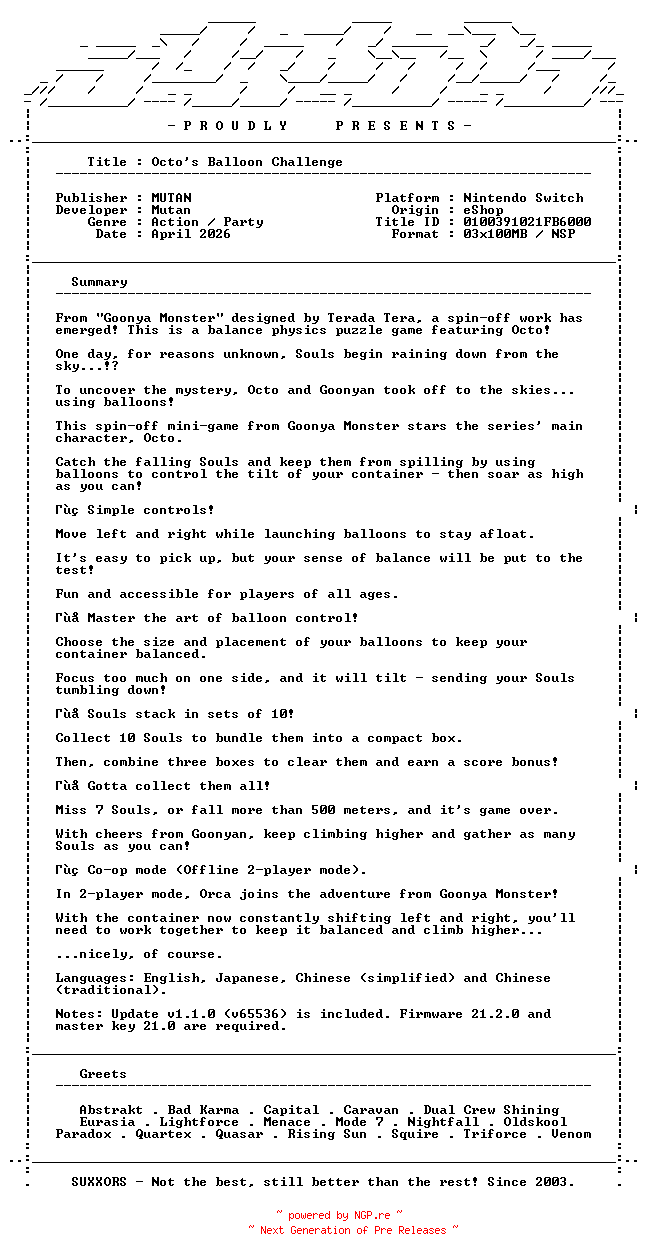 - P R O U D L Y   P R E S E N T S -

Title : Octo's Balloon Challenge

Publisher : MUTAN
Developer : Mutan
Genre : Action / Party
Date : April 2026

Platform : Nintendo Switch
Origin : eShop
Title ID : 0100391021FB6000
Format : 03x100MB / NSP

Summary

From "Goonya Monster" designed by Terada Tera, a spin-off work has emerged! This is a balance physics puzzle game featuring Octo!

One day, for reasons unknown, Souls begin raining down from the sky...!?

To uncover the mystery, Octo and Goonyan took off to the skies... using balloons!

This spin-off mini-game from Goonya Monster stars the series' main character, Octo.

Catch the falling Souls and keep them from spilling by using balloons to control the tilt of your container - then soar as high as you can!

Γùç Simple controls!

Move left and right while launching balloons to stay afloat.

It's easy to pick up, but your sense of balance will be put to the test!

Fun and accessible for players of all ages.

Γùå Master the art of balloon control!

Choose the size and placement of your balloons to keep your container balanced.

Focus too much on one side, and it will tilt - sending your Souls tumbling down!

Γùå Souls stack in sets of 10!

Collect 10 Souls to bundle them into a compact box.

Then, combine three boxes to clear them and earn a score bonus!

Γùå Gotta collect them all!

Miss 7 Souls, or fall more than 500 meters, and it's game over.

With cheers from Goonyan, keep climbing higher and gather as many Souls as you can!

Γùç Co-op mode (Offline 2-player mode).

In 2-player mode, Orca joins the adventure from Goonya Monster!

With the container now constantly shifting left and right, you'll need to work together to keep it balanced and climb higher...

...nicely, of course.

Languages: English, Japanese, Chinese (simplified) and Chinese (traditional).

Notes: Update v1.1.0 (v65536) is included. Firmware 21.2.0 and master key 21.0 are required.

Greets

Abstrakt . Bad Karma . Capital . Caravan . Dual Crew Shining
Eurasia . Lightforce . Menace . Mode 7 . Nightfall . Oldskool
Paradox . Quartex . Quasar . Rising Sun . Squire . Triforce . Venom

SUXXORS - Not the best, still better than the rest! Since 2003.

~ powered by NGP.re ~
~ Next Generation of Pre Releases ~